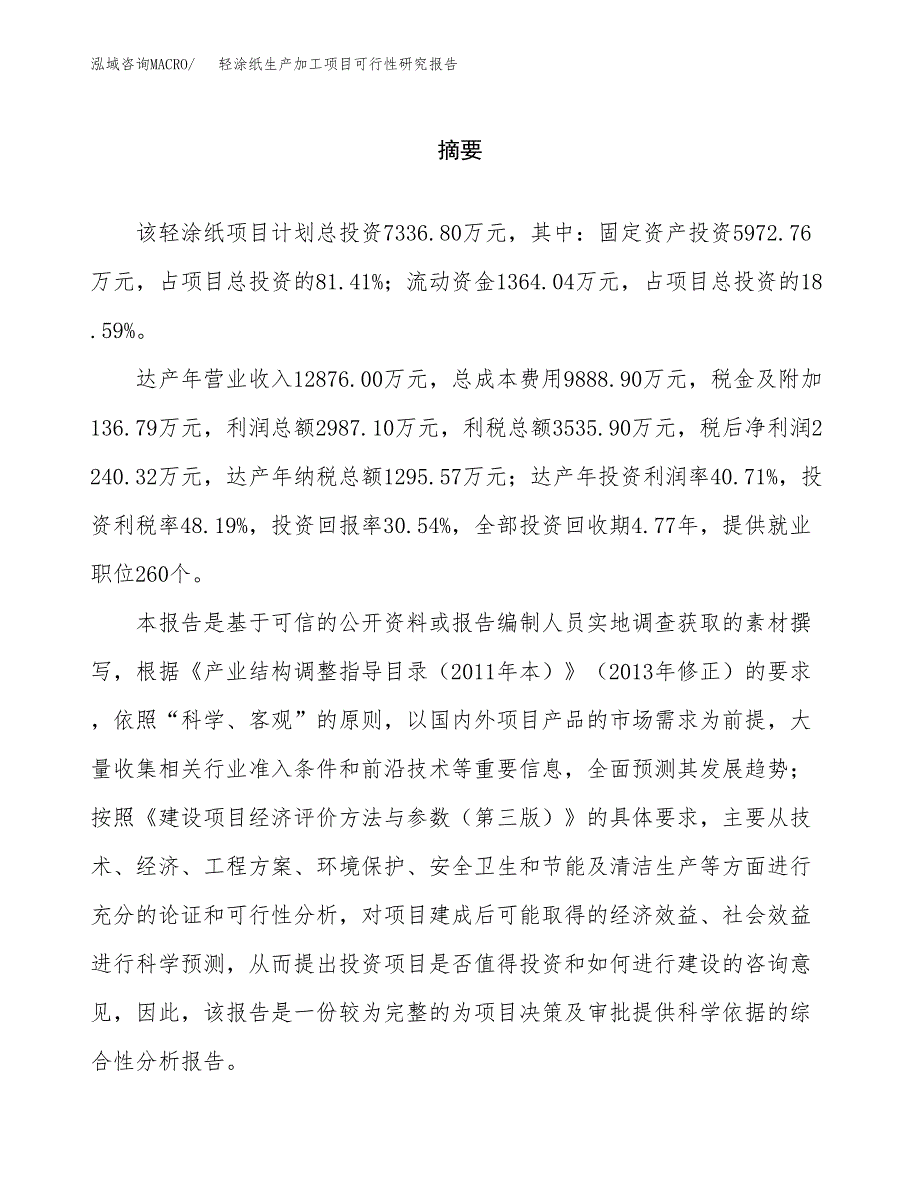 泓域咨询MACRO/　轻涂纸生产加工项目可行性研究报告

摘要

该轻涂纸项目计划总投资7336.80万元，其中：固定资产投资5972.76万元，占项目总投资的81.41%；流动资金1364.04万元，占项目总投资的18.59%。

达产年营业收入12876.00万元，总成本费用9888.90万元，税金及附加136.79万元，利润总额2987.10万元，利税总额3535.90万元，税后净利润2240.32万元，达产年纳税总额1295.57万元；达产年投资利润率40.71%，投资利税率48.19%，投资回报率30.54%，全部投资回收期4.77年，提供就业职位260个。

本报告是基于可信的公开资料或报告编制人员实地调查获取的素材撰写，根据《产业结构调整指导目录（2011年本）》（2013年修正）的要求，依照“科学、客观”的原则，以国内外项目产品的市场需求为前提，大量收集相关行业准入条件和前沿技术等重要信息，全面预测其发展趋势；按照《建设项目经济评价方法与参数（第三版）》的具体要求，主要从技术、经济、工程方案、环境保护、安全卫生和节能及清洁生产等方面进行充分的论证和可行性分析，对项目建成后可能取得的经济效益、社会效益进行科学预测，从而提出投资项目是否值得投资和如何进行建设的咨询意见，因此，该报告是一份较为完整的为项目决策及审批提供科学依据的综合性分析报告。